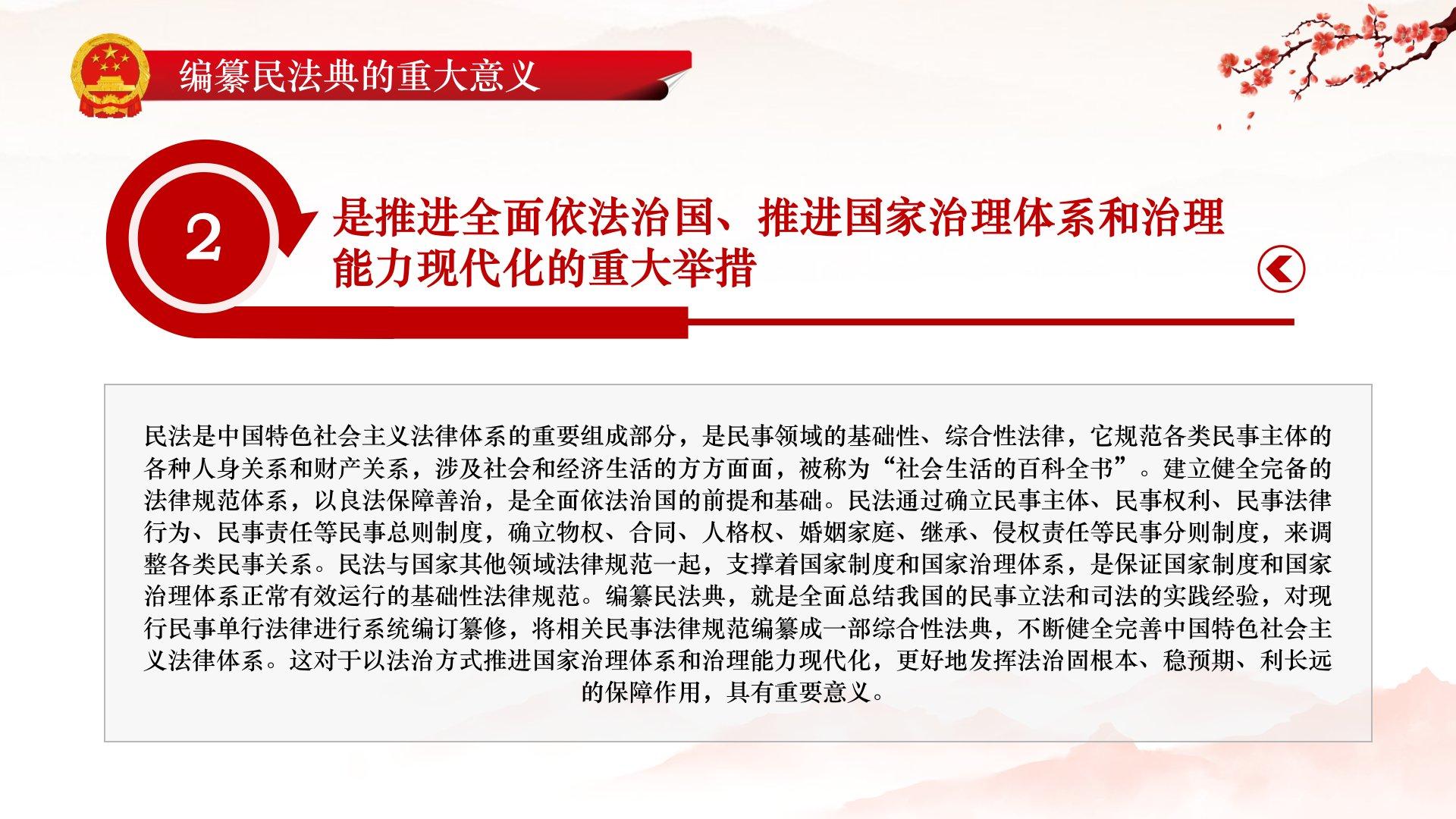 编纂民法典的重大意义

2

是推进全面依法治国、推进国家治理体系和治理能力现代化的重大举措

民法是中国特色社会主义法律体系的重要组成部分，是民事领域的基础性、综合性法律，它规范各类民事主体的各种人身关系和财产关系，涉及社会和经济生活的方方面面，被称为“社会生活的百科全书”。建立健全完备的法律规范体系，以良法保障善治，是全面依法治国的前提和基础。民法通过确立民事主体、民事权利、民事法律行为、民事责任等民事总则制度，确立物权、合同、人格权、婚姻家庭、继承、侵权责任等民事分则制度，来调整各类民事关系。民法与国家其他领域法律规范一起，支撑着国家制度和国家治理体系，是保证国家制度和国家治理体系正常有效运行的基础性法律规范。编纂民法典，就是全面总结我国的民事立法和司法的实践经验，对现行民事单行法律进行系统编订纂修，将相关民事法律规范编纂成一部综合性法典，不断健全完善中国特色社会主义法律体系。这对于以法治方式推进国家治理体系和治理能力现代化，更好地发挥法治固根本、稳预期、利长远的保障作用，具有重要意义。